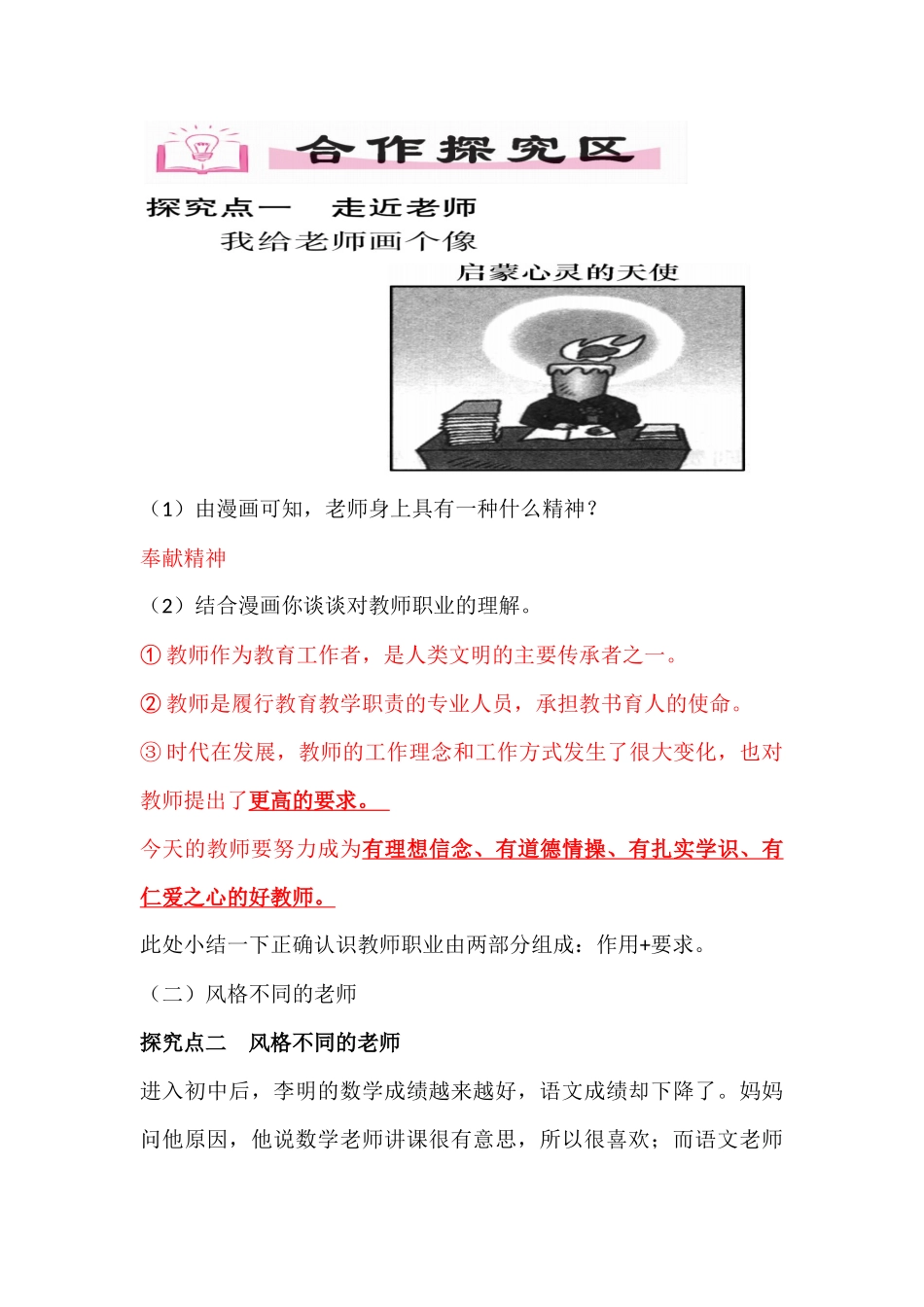 合作探究区

探究点一　走近老师

我给老师画个像

启蒙心灵的天使

（1）由漫画可知，老师身上具有一种什么精神？

奉献精神

（2）结合漫画你谈谈对教师职业的理解。

① 教师作为教育工作者，是人类文明的主要传承者之一。

② 教师是履行教育教学职责的专业人员，承担教书育人的使命。

③ 时代在发展，教师的工作理念和工作方式发生了很大变化，也对教师提出了更高的要求。

今天的教师要努力成为有理想信念、有道德情操、有扎实学识、有仁爱之心的好教师。

此处小结一下正确认识教师职业由两部分组成：作用+要求。

（二）风格不同的老师

探究点二　风格不同的老师

进入初中后，李明的数学成绩越来越好，语文成绩却下降了。妈妈问他原因，他说数学老师讲课很有意思，所以很喜欢；而语文老师